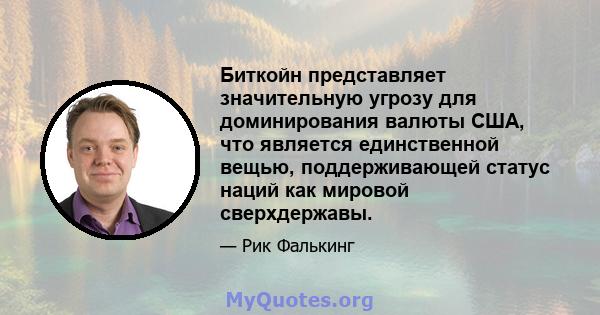 Биткойн представляет значительную угрозу для доминирования валюты США, что является единственной вещью, поддерживающей статус наций как мировой сверхдержавы.

— Рик Фалькинг

MyQuotes.org